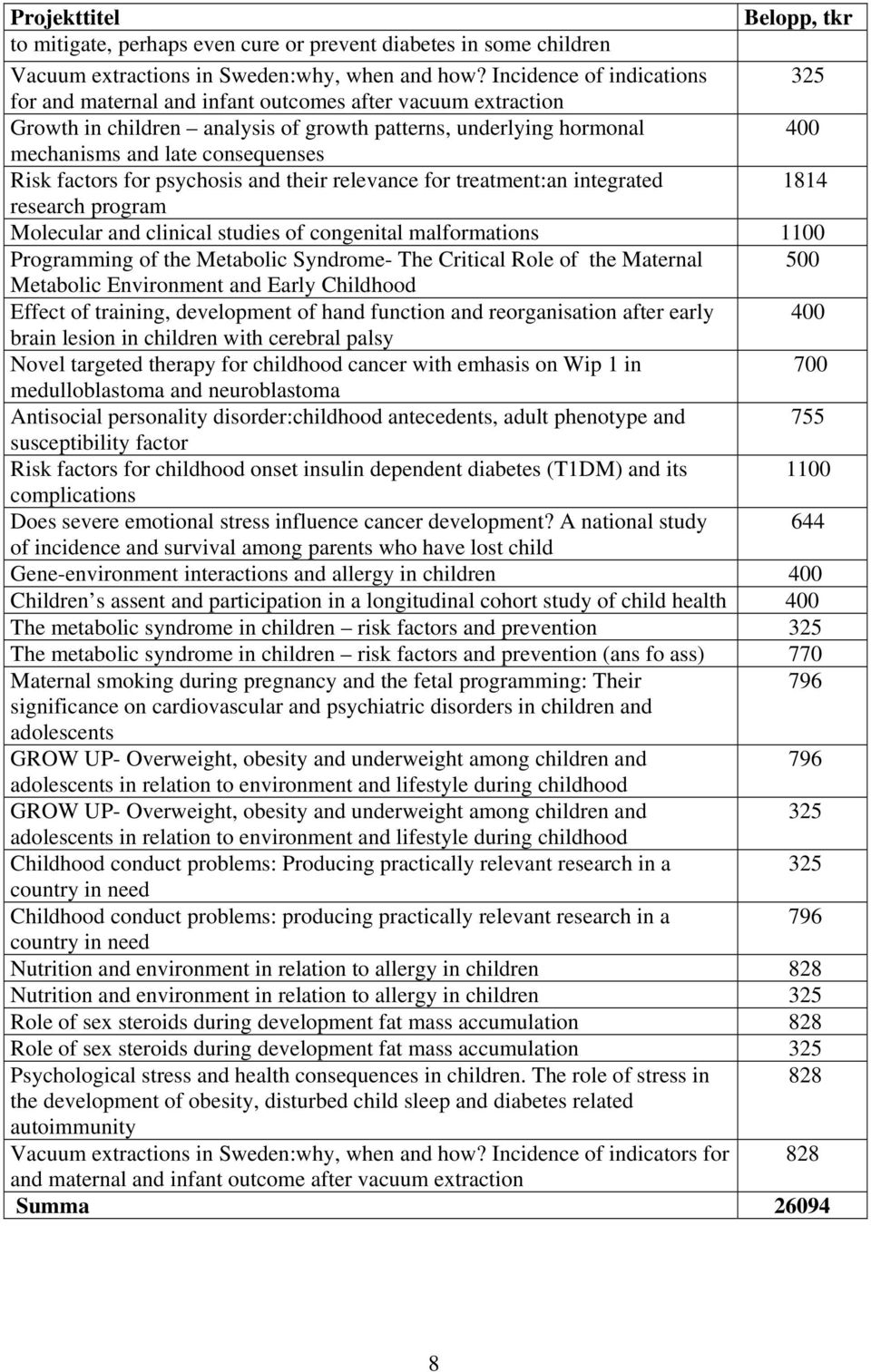 | Projekttitel | Belopp, tkr |
|---|---|
| to mitigate, perhaps even cure or prevent diabetes in some children | |
| Vacuum extractions in Sweden:why, when and how? Incidence of indications for and maternal and infant outcomes after vacuum extraction | 325 |
| Growth in children – analysis of growth patterns, underlying hormonal mechanisms and late consequenses | 400 |
| Risk factors for psychosis and their relevance for treatment:an integrated research program | 1814 |
| Molecular and clinical studies of congenital malformations | 1100 |
| Programming of the Metabolic Syndrome- The Critical Role of the Maternal Metabolic Environment and Early Childhood | 500 |
| Effect of training, development of hand function and reorganisation after early brain lesion in children with cerebral palsy | 400 |
| Novel targeted therapy for childhood cancer with emhasis on Wip 1 in medulloblastoma and neuroblastoma | 700 |
| Antisocial personality disorder:childhood antecedents, adult phenotype and susceptibility factor | 755 |
| Risk factors for childhood onset insulin dependent diabetes (T1DM) and its complications | 1100 |
| Does severe emotional stress influence cancer development? A national study of incidence and survival among parents who have lost child | 644 |
| Gene-environment interactions and allergy in children | 400 |
| Children s assent and participation in a longitudinal cohort study of child health | 400 |
| The metabolic syndrome in children – risk factors and prevention | 325 |
| The metabolic syndrome in children – risk factors and prevention (ans fo ass) | 770 |
| Maternal smoking during pregnancy and the fetal programming: Their significance on cardiovascular and psychiatric disorders in children and adolescents | 796 |
| GROW UP- Overweight, obesity and underweight among children and adolescents in relation to environment and lifestyle during childhood | 796 |
| GROW UP- Overweight, obesity and underweight among children and adolescents in relation to environment and lifestyle during childhood | 325 |
| Childhood conduct problems: Producing practically relevant research in a country in need | 325 |
| Childhood conduct problems: producing practically relevant research in a country in need | 796 |
| Nutrition and environment in relation to allergy in children | 828 |
| Nutrition and environment in relation to allergy in children | 325 |
| Role of sex steroids during development fat mass accumulation | 828 |
| Role of sex steroids during development fat mass accumulation | 325 |
| Psychological stress and health consequences in children. The role of stress in the development of obesity, disturbed child sleep and diabetes related autoimmunity | 828 |
| Vacuum extractions in Sweden:why, when and how? Incidence of indicators for and maternal and infant outcome after vacuum extraction | 828 |
| Summa | 26094 |

8